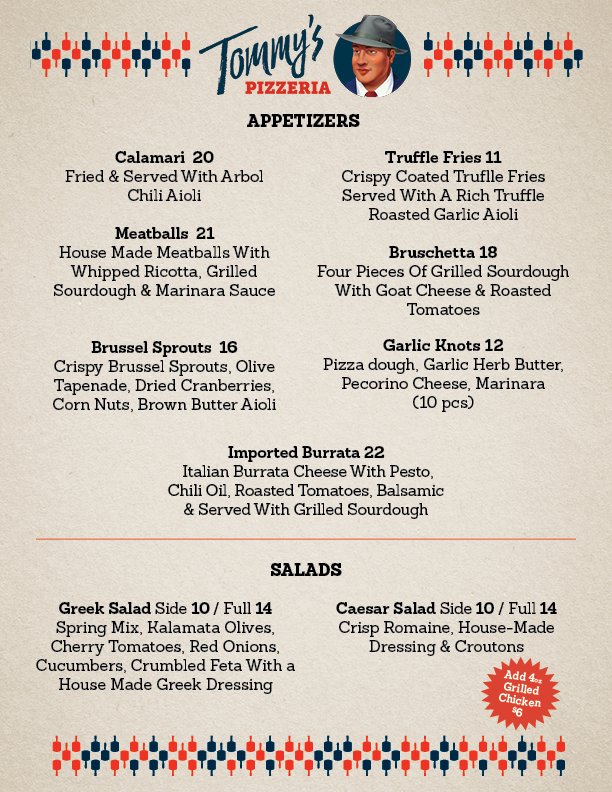 Tommy's PIZZERIA

APPETIZERS

Calamari 20
Fried & Served With Arbol Chili Aioli

Meatballs 21
House Made Meatballs With Whipped Ricotta, Grilled Sourdough & Marinara Sauce

Brussel Sprouts 16
Crispy Brussel Sprouts, Olive Tapenade, Dried Cranberries, Corn Nuts, Brown Butter Aioli

Truffle Fries 11
Crispy Coated Truflle Fries Served With A Rich Truffle Roasted Garlic Aioli

Bruschetta 18
Four Pieces Of Grilled Sourdough With Goat Cheese & Roasted Tomatoes

Garlic Knots 12
Pizza dough, Garlic Herb Butter, Pecorino Cheese, Marinara (10 pcs)

Imported Burrata 22
Italian Burrata Cheese With Pesto, Chili Oil, Roasted Tomatoes, Balsamic & Served With Grilled Sourdough

SALADS

Greek Salad Side 10 / Full 14
Spring Mix, Kalamata Olives, Cherry Tomatoes, Red Onions, Cucumbers, Crumbled Feta With a House Made Greek Dressing

Caesar Salad Side 10 / Full 14
Crisp Romaine, House-Made Dressing & Croutons

Add 4oz Grilled Chicken $6